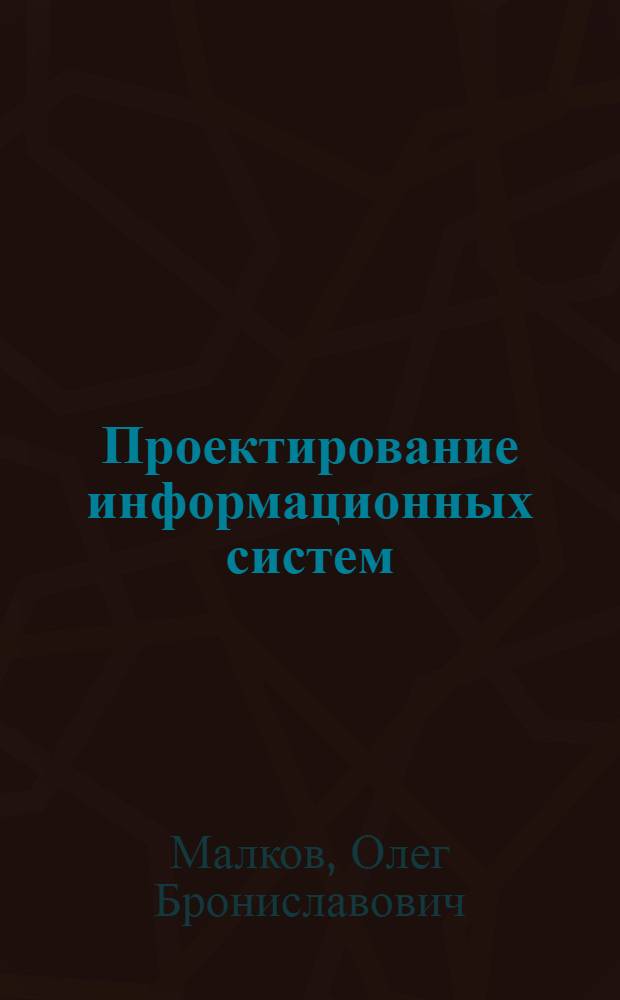 Проектирование информационных систем

Малков, Олег Брониславович